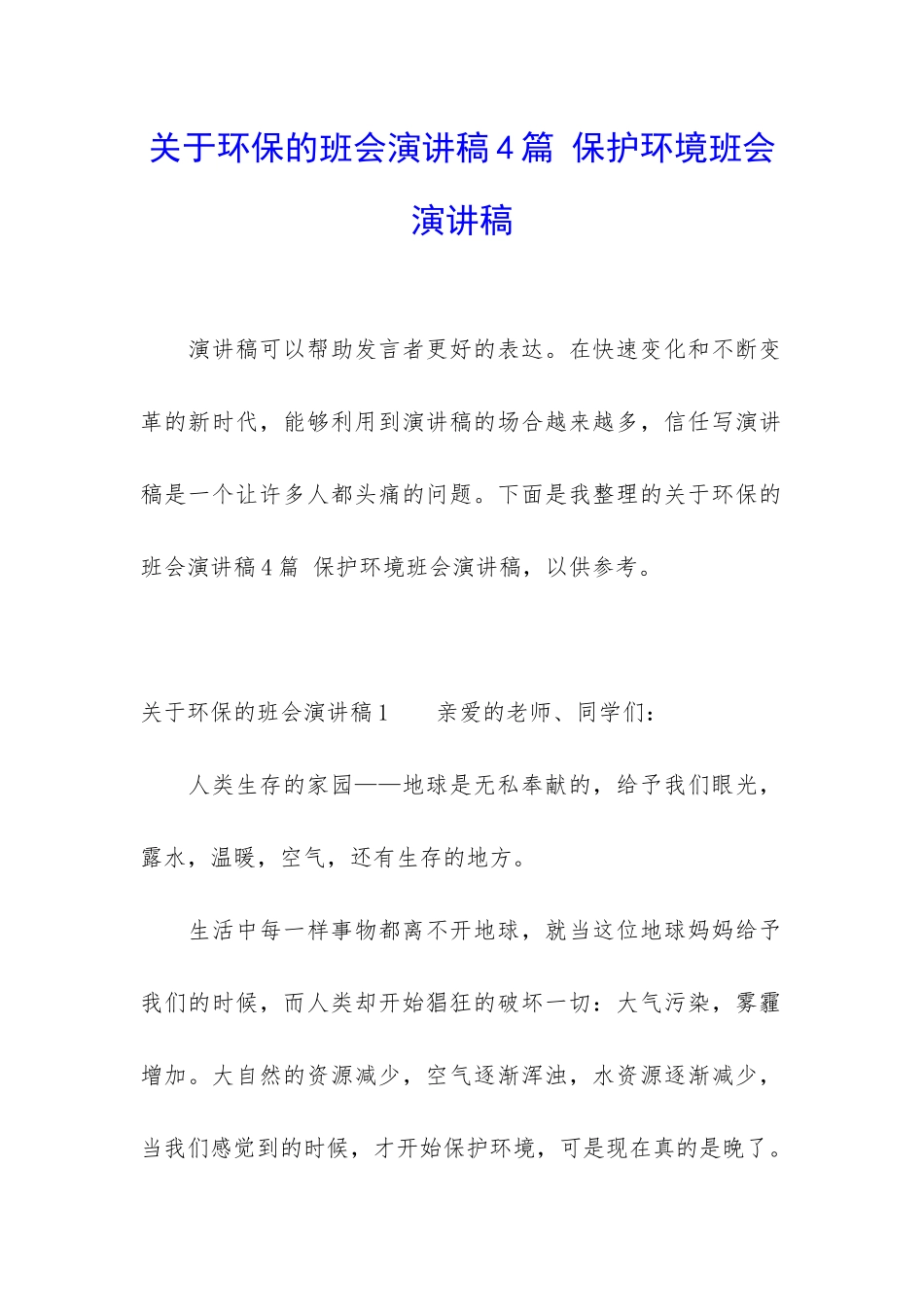 关于环保的班会演讲稿4篇 保护环境班会演讲稿

演讲稿可以帮助发言者更好的表达。在快速变化和不断变革的新时代，能够利用到演讲稿的场合越来越多，信任写演讲稿是一个让许多人都头痛的问题。下面是我整理的关于环保的班会演讲稿4篇 保护环境班会演讲稿，以供参考。

关于环保的班会演讲稿1　　亲爱的老师、同学们：

人类生存的家园——地球是无私奉献的，给予我们眼光，露水，温暖，空气，还有生存的地方。

生活中每一样事物都离不开地球，就当这位地球妈妈给予我们的时候，而人类却开始猖狂的破坏一切：大气污染，雾霾增加。大自然的资源减少，空气逐渐浑浊，水资源逐渐减少，当我们感觉到的时候，才开始保护环境，可是现在真的是晚了。